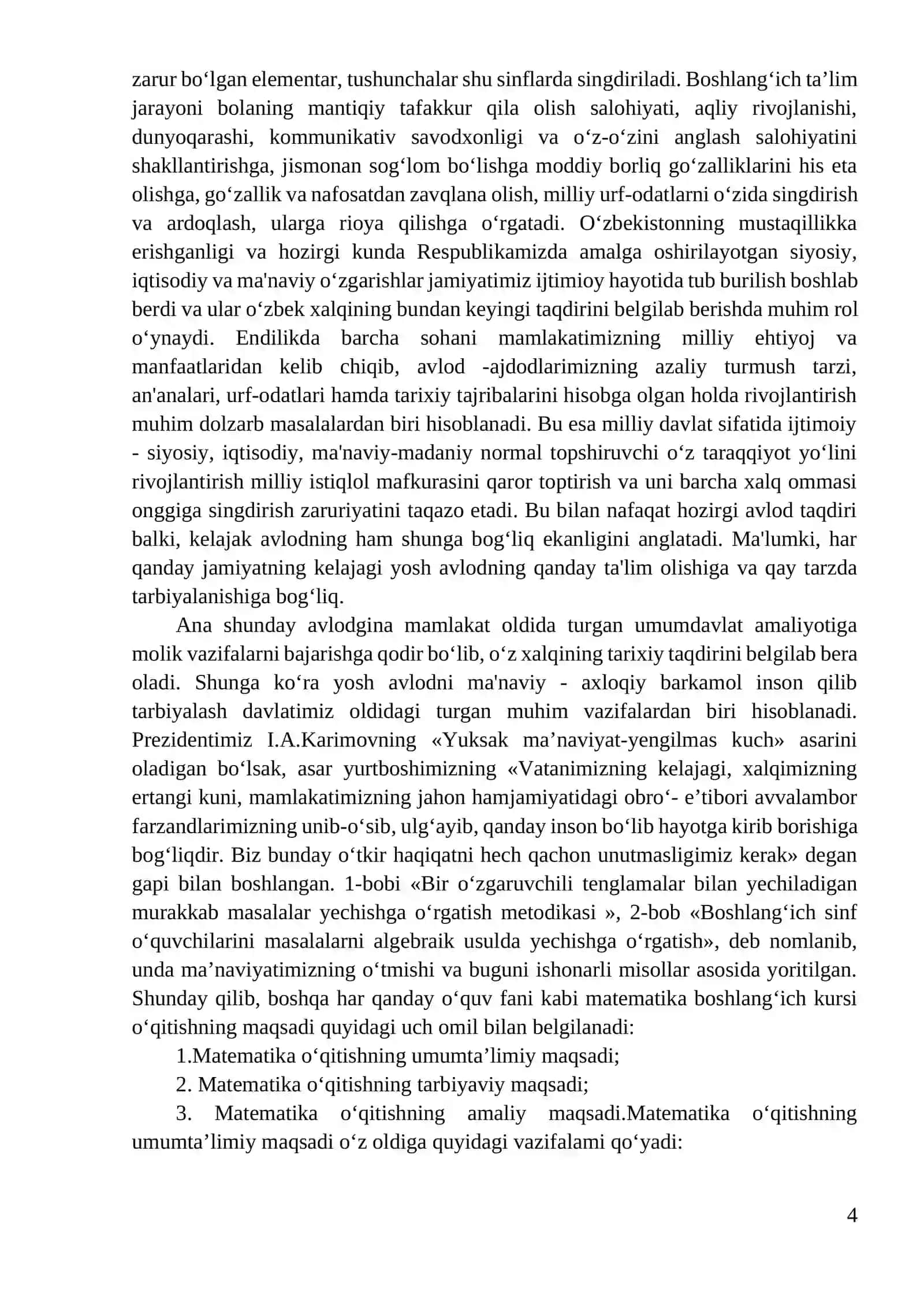 zarur bo'lgan elementar, tushunchalar shu sinflarda singdiriladi. Boshlang'ich ta'lim jarayoni bolaning mantiqiy tafakkur qila olish salohiyati, aqliy rivojlanishi, dunyoqarashi, kommunikativ savodxonligi va o'z-o'zini anglash salohiyatini shakllantirishga, jismonan sog'lom bo'lishga moddiy borliq go'zalliklarini his eta olishga, go'zallik va nafosatdan zavqlana olish, milliy urf-odatlarni o'zida singdirish va ardoqlash, ularga rioya qilishga o'rgatadi. O'zbekistonning mustaqillikka erishganligi va hozirgi kunda Respublikamizda amalga oshirilayotgan siyosiy, iqtisodiy va ma'naviy o'zgarishlar jamiyatimiz ijtimioy hayotida tub burilish boshlab berdi va ular o'zbek xalqining bundan keyingi taqdirini belgilab berishda muhim rol o'ynaydi. Endilikda barcha sohani mamlakatimizning milliy ehtiyoj va manfaatlaridan kelib chiqib, avlod -ajdodlarimizning azaliy turmush tarzi, an'analari, urf-odatlari hamda tarixiy tajribalarini hisobga olgan holda rivojlantirish muhim dolzarb masalalardan biri hisoblanadi. Bu esa milliy davlat sifatida ijtimoiy - siyosiy, iqtisodiy, ma'naviy-madaniy normal topshiruvchi o'z taraqqiyot yo'lini rivojlantirish milliy istiqlol mafkurasini qaror toptirish va uni barcha xalq ommasi onggiga singdirish zaruriyatini taqazo etadi. Bu bilan nafaqat hozirgi avlod taqdiri balki, kelajak avlodning ham shunga bog'liq ekanligini anglatadi. Ma'lumki, har qanday jamiyatning kelajagi yosh avlodning qanday ta'lim olishiga va qay tarzda tarbiyalanishiga bog'liq.

Ana shunday avlodgina mamlakat oldida turgan umumdavlat amaliyotiga molik vazifalarni bajarishga qodir bo'lib, o'z xalqining tarixiy taqdirini belgilab bera oladi. Shunga ko'ra yosh avlodni ma'naviy - axloqiy barkamol inson qilib tarbiyalash davlatimiz oldidagi turgan muhim vazifalardan biri hisoblanadi. Prezidentimiz I.A.Karimovning «Yuksak ma'naviyat-yengilmas kuch» asarini oladigan bo'lsak, asar yurtboshimizning «Vatanimizning kelajagi, xalqimizning ertangi kuni, mamlakatimizning jahon hamjamiyatidagi obro'- e'tibori avvalambor farzandlarimizning unib-o'sib, ulg'ayib, qanday inson bo'lib hayotga kirib borishiga bog'liqdir. Biz bunday o'tkir haqiqatni hech qachon unutmasligimiz kerak» degan gapi bilan boshlangan. 1-bobi «Bir o'zgaruvchili tenglamalar bilan yechiladigan murakkab masalalar yechishga o'rgatish metodikasi », 2-bob «Boshlang'ich sinf o'quvchilarini masalalarni algebraik usulda yechishga o'rgatish», deb nomlanib, unda ma'naviyatimizning o'tmishi va buguni ishonarli misollar asosida yoritilgan. Shunday qilib, boshqa har qanday o'quv fani kabi matematika boshlang'ich kursi o'qitishning maqsadi quyidagi uch omil bilan belgilanadi:

1.Matematika o'qitishning umumta'limiy maqsadi;

2. Matematika o'qitishning tarbiyaviy maqsadi;

3. Matematika o'qitishning amaliy maqsadi.Matematika o'qitishning umumta'limiy maqsadi o'z oldiga quyidagi vazifalami qo'yadi:

4